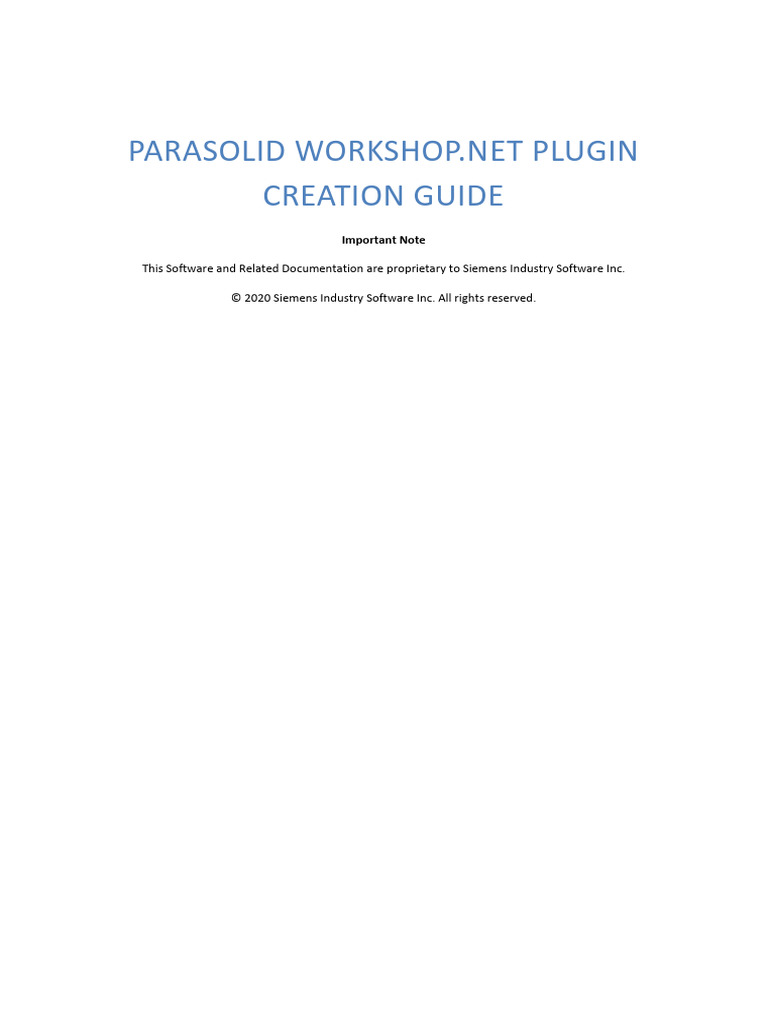 PARASOLID WORKSHOP.NET PLUGIN CREATION GUIDE

Important Note

This Software and Related Documentation are proprietary to Siemens Industry Software Inc.

© 2020 Siemens Industry Software Inc. All rights reserved.